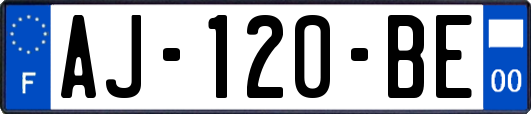 F
AJ-120-BE
00